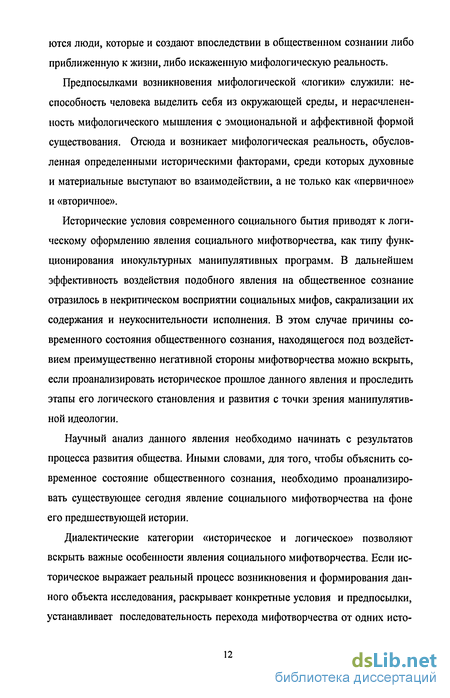 ются люди, которые и создают впоследствии в общественном сознании либо приближенную к жизни, либо искаженную мифологическую реальность.

Предпосылками возникновения мифологической «логики» служили: неспособность человека выделить себя из окружающей среды, и нерасчлененность мифологического мышления с эмоциональной и аффективной формой существования. Отсюда и возникает мифологическая реальность, обусловленная определенными историческими факторами, среди которых духовные и материальные выступают во взаимодействии, а не только как «первичное» и «вторичное».

Исторические условия современного социального бытия приводят к логическому оформлению явления социального мифотворчества, как типу функционирования инокультурных манипулятивных программ. В дальнейшем эффективность воздействия подобного явления на общественное сознание отразилось в некритическом восприятии социальных мифов, сакрализации их содержания и неукоснительности исполнения. В этом случае причины современного состояния общественного сознания, находящегося под воздействием преимущественно негативной стороны мифотворчества можно вскрыть, если проанализировать историческое прошлое данного явления и проследить этапы его логического становления и развития с точки зрения манипулятивной идеологии.

Научный анализ данного явления необходимо начинать с результатов процесса развития общества. Иными словами, для того, чтобы объяснить современное состояние общественного сознания, необходимо проанализировать существующее сегодня явление социального мифотворчества на фоне его предшествующей истории.

Диалектические категории «историческое и логическое» позволяют вскрыть важные особенности явления социального мифотворчества. Если историческое выражает реальный процесс возникновения и формирования данного объекта исследования, раскрывает конкретные условия и предпосылки, устанавливает последовательность перехода мифотворчества от одних исто-

12

dsLib.net
библиотека диссертаций